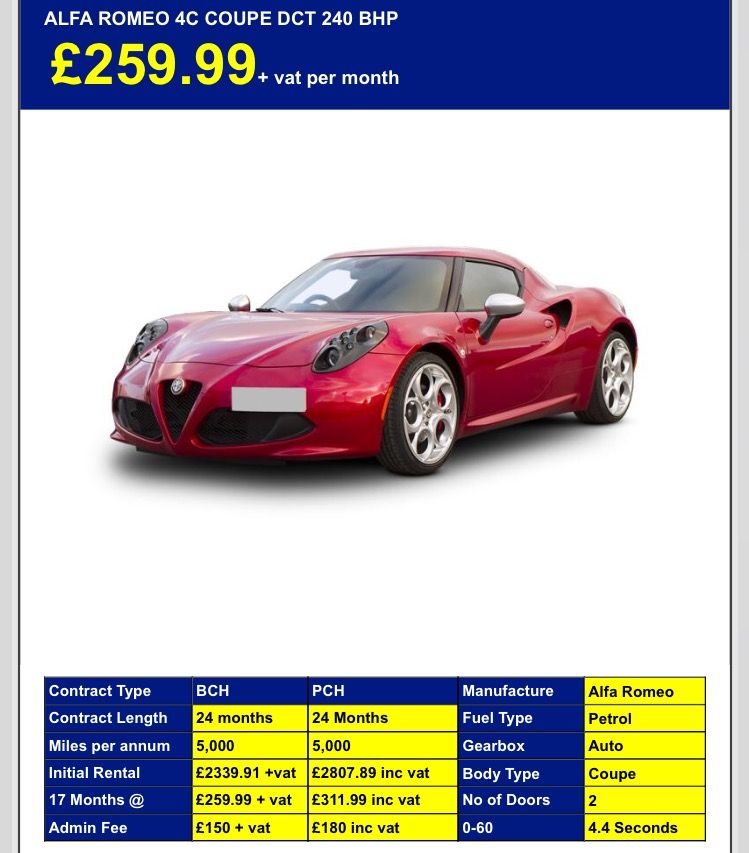 ALFA ROMEO 4C COUPE DCT 240 BHP

£259.99 + vat per month

| Contract Type | BCH | PCH | Manufacture | Alfa Romeo |
|---|---|---|---|---|
| Contract Length | 24 months | 24 Months | Fuel Type | Petrol |
| Miles per annum | 5,000 | 5,000 | Gearbox | Auto |
| Initial Rental | £2339.91 +vat | £2807.89 inc vat | Body Type | Coupe |
| 17 Months @ | £259.99 + vat | £311.99 inc vat | No of Doors | 2 |
| Admin Fee | £150 + vat | £180 inc vat | 0-60 | 4.4 Seconds |